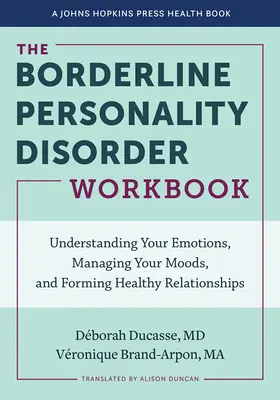 A JOHNS HOPKINS PRESS HEALTH BOOK

THE BORDERLINE PERSONALITY DISORDER WORKBOOK

Understanding Your Emotions, Managing Your Moods, and Forming Healthy Relationships

Déborah Ducasse, MD
Véronique Brand-Arpon, MA

TRANSLATED BY ALISON DUNCAN